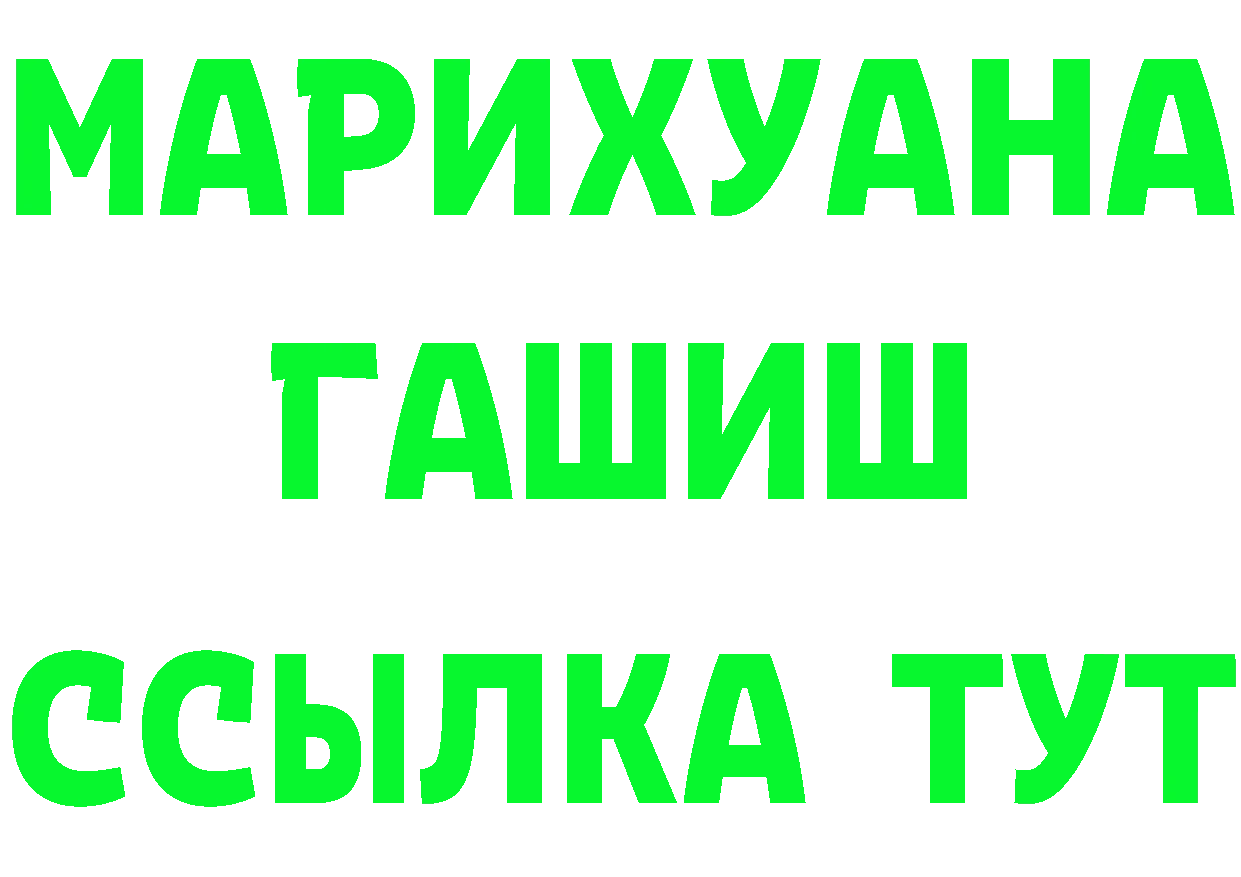 МАРИХУАНА
ГАШИШ
ССЫЛКА ТУТ